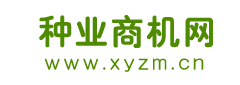 种业商机网
www.xyzm.cn